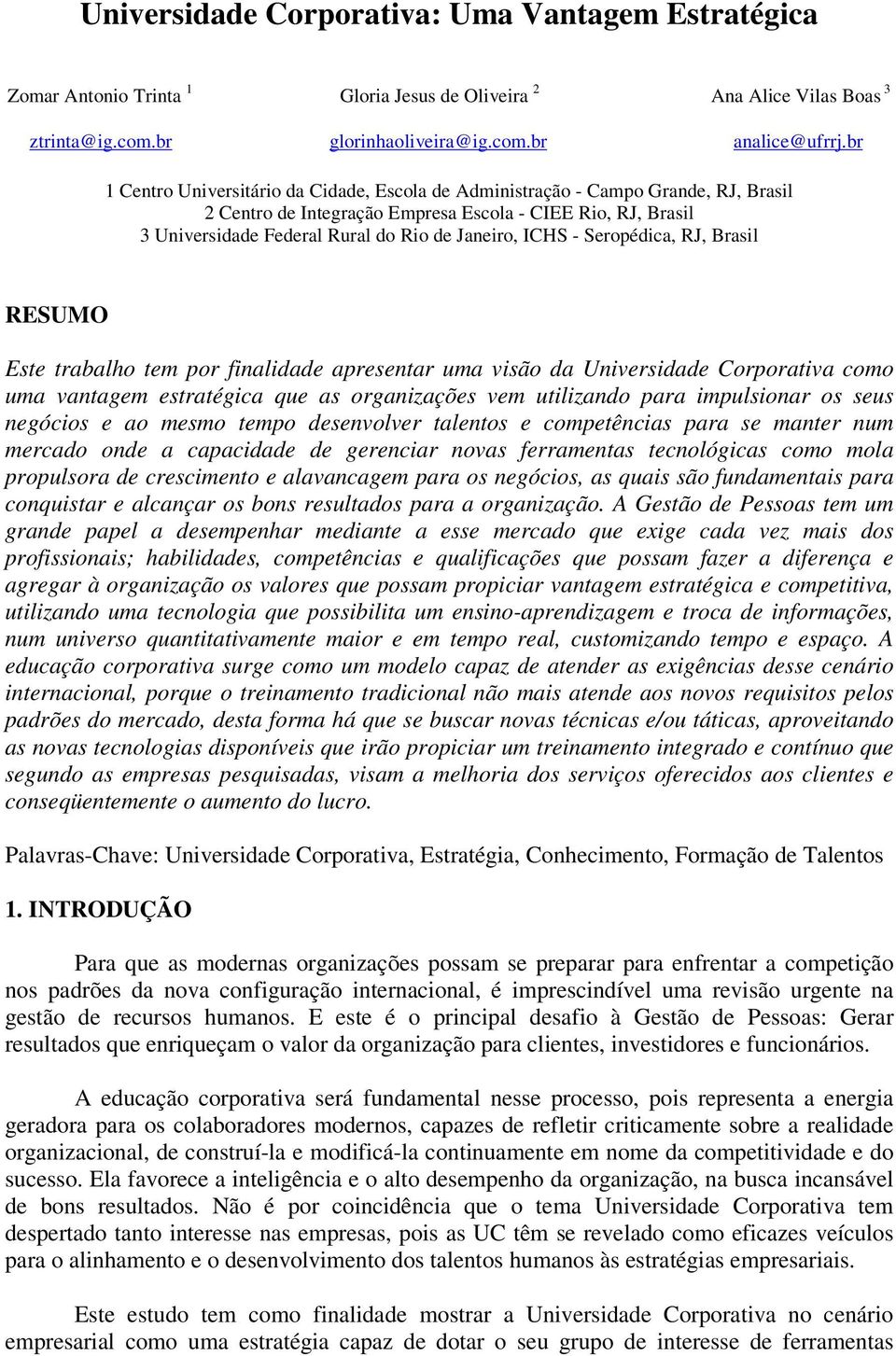 Universidade Corporativa: Uma Vantagem Estratégica

Zomar Antonio Trinta $^1$ Gloria Jesus de Oliveira $^2$ Ana Alice Vilas Boas $^3$

ztrinta@ig.com.br glorinhaoliveira@ig.com.br analice@ufrrj.br

1 Centro Universitário da Cidade, Escola de Administração - Campo Grande, RJ, Brasil
2 Centro de Integração Empresa Escola - CIEE Rio, RJ, Brasil
3 Universidade Federal Rural do Rio de Janeiro, ICHS - Seropédica, RJ, Brasil

RESUMO

Este trabalho tem por finalidade apresentar uma visão da Universidade Corporativa como uma vantagem estratégica que as organizações vem utilizando para impulsionar os seus negócios e ao mesmo tempo desenvolver talentos e competências para se manter num mercado onde a capacidade de gerenciar novas ferramentas tecnológicas como mola propulsora de crescimento e alavancagem para os negócios, as quais são fundamentais para conquistar e alcançar os bons resultados para a organização. A Gestão de Pessoas tem um grande papel a desempenhar mediante a esse mercado que exige cada vez mais dos profissionais; habilidades, competências e qualificações que possam fazer a diferença e agregar à organização os valores que possam propiciar vantagem estratégica e competitiva, utilizando uma tecnologia que possibilita um ensino-aprendizagem e troca de informações, num universo quantitativamente maior e em tempo real, customizando tempo e espaço. A educação corporativa surge como um modelo capaz de atender as exigências desse cenário internacional, porque o treinamento tradicional não mais atende aos novos requisitos pelos padrões do mercado, desta forma há que se buscar novas técnicas e/ou táticas, aproveitando as novas tecnologias disponíveis que irão propiciar um treinamento integrado e contínuo que segundo as empresas pesquisadas, visam a melhoria dos serviços oferecidos aos clientes e conseqüentemente o aumento do lucro.

Palavras-Chave: Universidade Corporativa, Estratégia, Conhecimento, Formação de Talentos

1. INTRODUÇÃO

Para que as modernas organizações possam se preparar para enfrentar a competição nos padrões da nova configuração internacional, é imprescindível uma revisão urgente na gestão de recursos humanos. E este é o principal desafio à Gestão de Pessoas: Gerar resultados que enriqueçam o valor da organização para clientes, investidores e funcionários.

A educação corporativa será fundamental nesse processo, pois representa a energia geradora para os colaboradores modernos, capazes de refletir criticamente sobre a realidade organizacional, de construí-la e modificá-la continuamente em nome da competitividade e do sucesso. Ela favorece a inteligência e o alto desempenho da organização, na busca incansável de bons resultados. Não é por coincidência que o tema Universidade Corporativa tem despertado tanto interesse nas empresas, pois as UC têm se revelado como eficazes veículos para o alinhamento e o desenvolvimento dos talentos humanos às estratégias empresariais.

Este estudo tem como finalidade mostrar a Universidade Corporativa no cenário empresarial como uma estratégia capaz de dotar o seu grupo de interesse de ferramentas